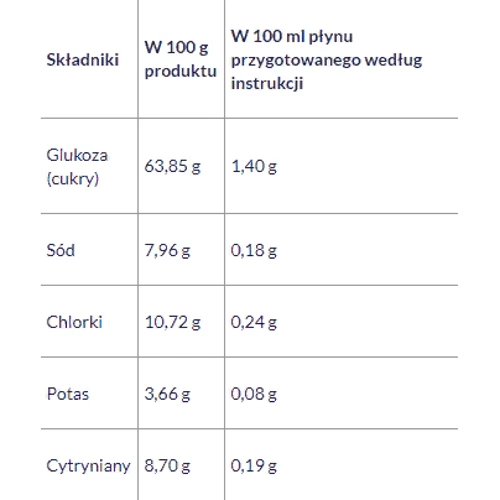 | Składniki | W 100 g produktu | W 100 ml płynu przygotowanego według instrukcji |
|---|---|---|
| Glukoza (cukry) | 63,85 g | 1,40 g |
| Sód | 7,96 g | 0,18 g |
| Chlorki | 10,72 g | 0,24 g |
| Potas | 3,66 g | 0,08 g |
| Cytryniany | 8,70 g | 0,19 g |